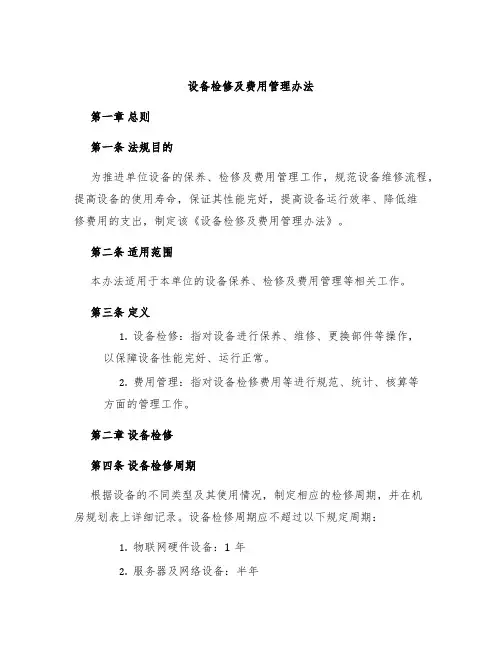 设备检修及费用管理办法

第一章 总则

第一条 法规目的

为推进单位设备的保养、检修及费用管理工作，规范设备维修流程，提高设备的使用寿命，保证其性能完好，提高设备运行效率、降低维修费用的支出，制定该《设备检修及费用管理办法》。

第二条 适用范围

本办法适用于本单位的设备保养、检修及费用管理等相关工作。

第三条 定义

1. 设备检修：指对设备进行保养、维修、更换部件等操作，以保障设备性能完好、运行正常。

2. 费用管理：指对设备检修费用等进行规范、统计、核算等方面的管理工作。

第二章 设备检修

第四条 设备检修周期

根据设备的不同类型及其使用情况，制定相应的检修周期，并在机房规划表上详细记录。设备检修周期应不超过以下规定周期：

1. 物联网硬件设备：1 年

2. 服务器及网络设备：半年